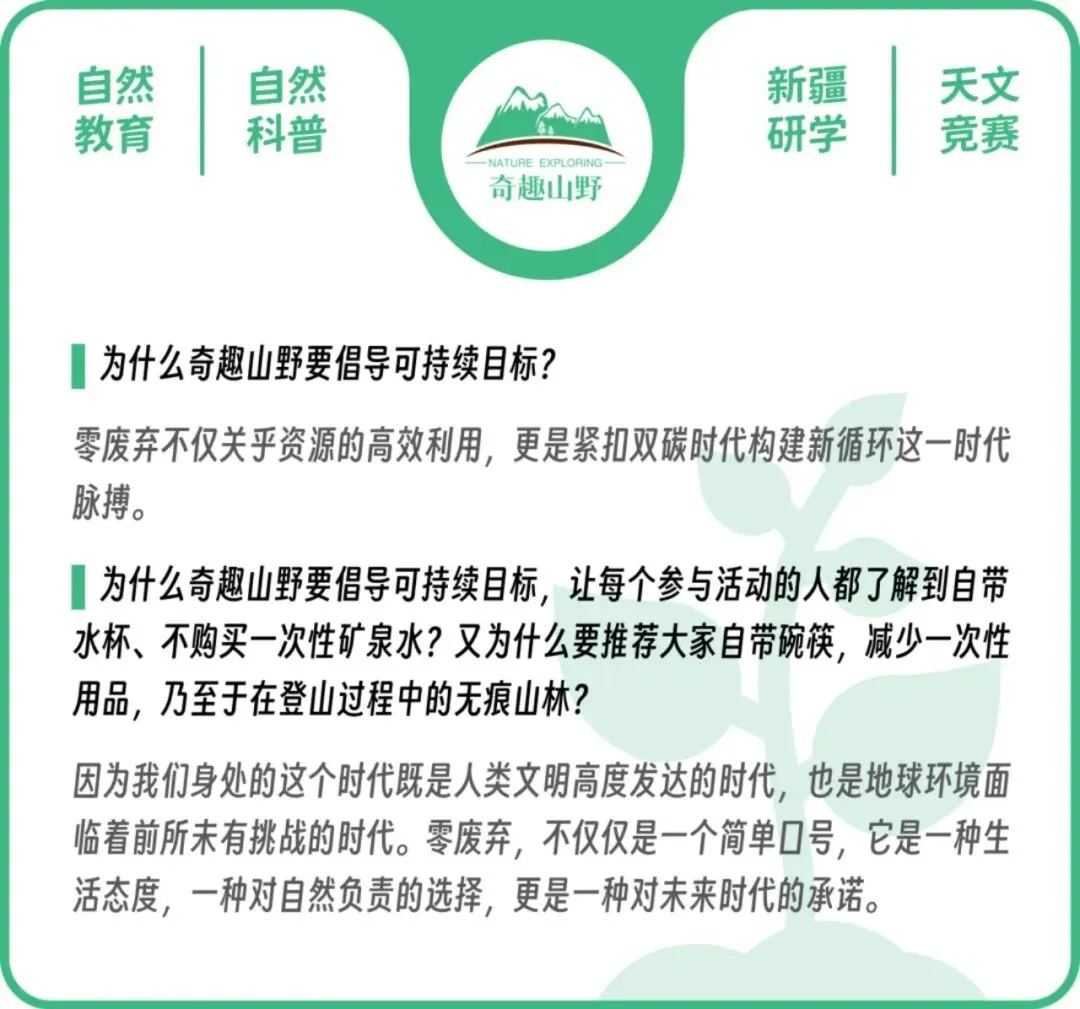 自然教育

自然科普

NATURE EXPLORING
奇趣山野

新疆研学

天文竞赛

为什么奇趣山野要倡导可持续目标？

零废弃不仅关乎资源的高效利用，更是紧扣双碳时代构建新循环这一时代脉搏。

为什么奇趣山野要倡导可持续目标，让每个参与活动的人都了解到自带水杯、不购买一次性矿泉水？又为什么要推荐大家自带碗筷，减少一次性用品，乃至于在登山过程中的无痕山林？

因为我们身处的这个时代既是人类文明高度发达的时代，也是地球环境面临着前所未有挑战的时代。零废弃，不仅仅是一个简单口号，它是一种生活态度，一种对自然负责的选择，更是一种对未来时代的承诺。